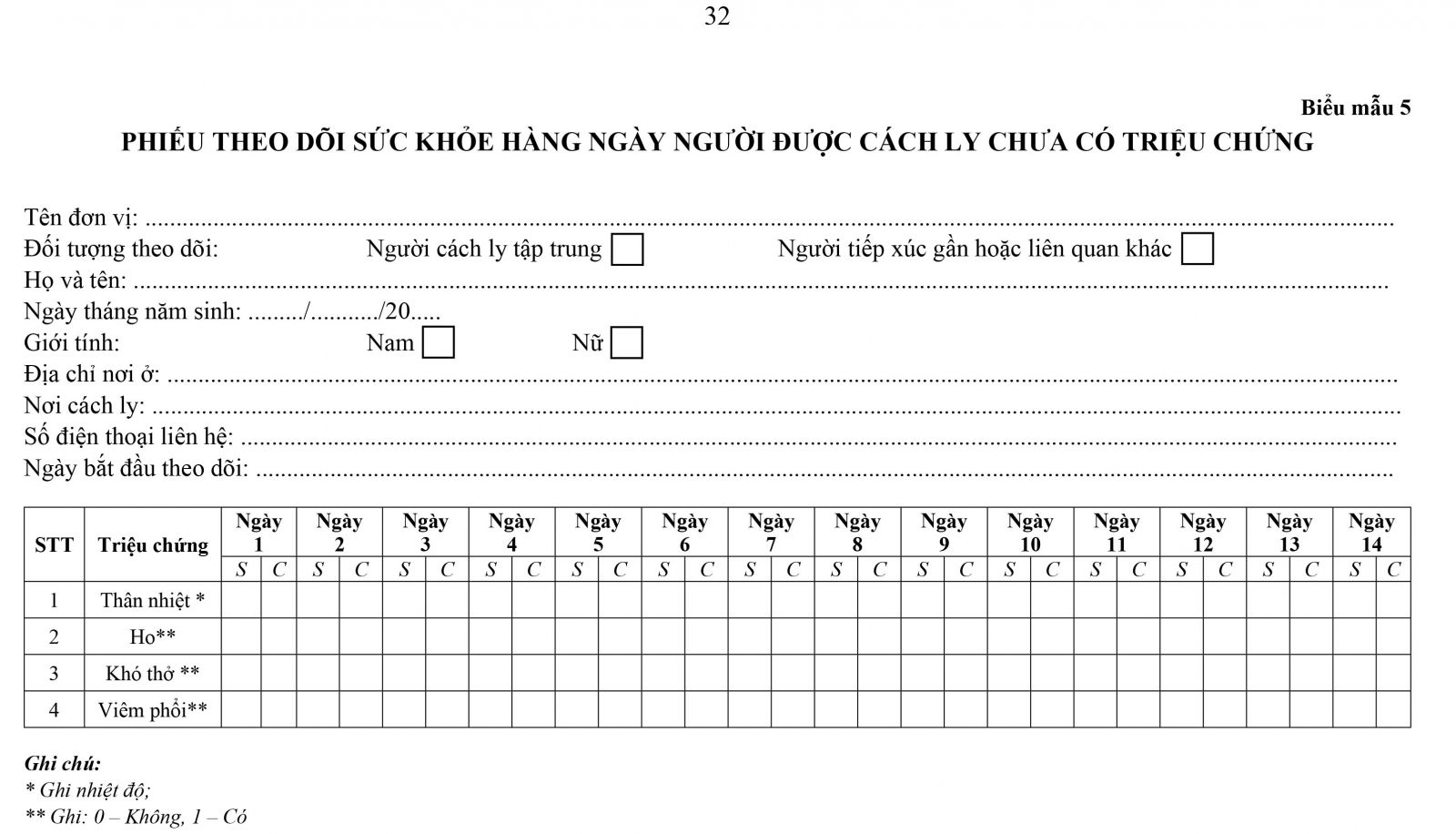 32

Biểu mẫu 5

PHIẾU THEO DÕI SỨC KHỎE HÀNG NGÀY NGƯỜI ĐƯỢC CÁCH LY CHƯA CÓ TRIỆU CHỨNG

Tên đơn vị: ____
Đối tượng theo dõi: Người cách ly tập trung ☐ Người tiếp xúc gần hoặc liên quan khác ☐
Họ và tên: ____
Ngày tháng năm sinh: ____/____/20____
Giới tính: Nam ☐ Nữ ☐
Địa chỉ nơi ở: ____
Nơi cách ly: ____
Số điện thoại liên hệ: ____
Ngày bắt đầu theo dõi: ____

| STT | Triệu chứng | Ngày 1 | | Ngày 2 | | Ngày 3 | | Ngày 4 | | Ngày 5 | | Ngày 6 | | Ngày 7 | | Ngày 8 | | Ngày 9 | | Ngày 10 | | Ngày 11 | | Ngày 12 | | Ngày 13 | | Ngày 14 | |
|---|---|---|---|---|---|---|---|---|---|---|---|---|---|---|---|---|---|---|---|---|---|---|---|---|---|---|---|---|---|
| | | S | C | S | C | S | C | S | C | S | C | S | C | S | C | S | C | S | C | S | C | S | C | S | C | S | C | S | C |
| 1 | Thân nhiệt * | | | | | | | | | | | | | | | | | | | | | | | | | | | | |
| 2 | Ho** | | | | | | | | | | | | | | | | | | | | | | | | | | | | |
| 3 | Khó thở ** | | | | | | | | | | | | | | | | | | | | | | | | | | | | |
| 4 | Viêm phổi** | | | | | | | | | | | | | | | | | | | | | | | | | | | | |

Ghi chú:
* Ghi nhiệt độ;
** Ghi: 0 – Không, 1 – Có